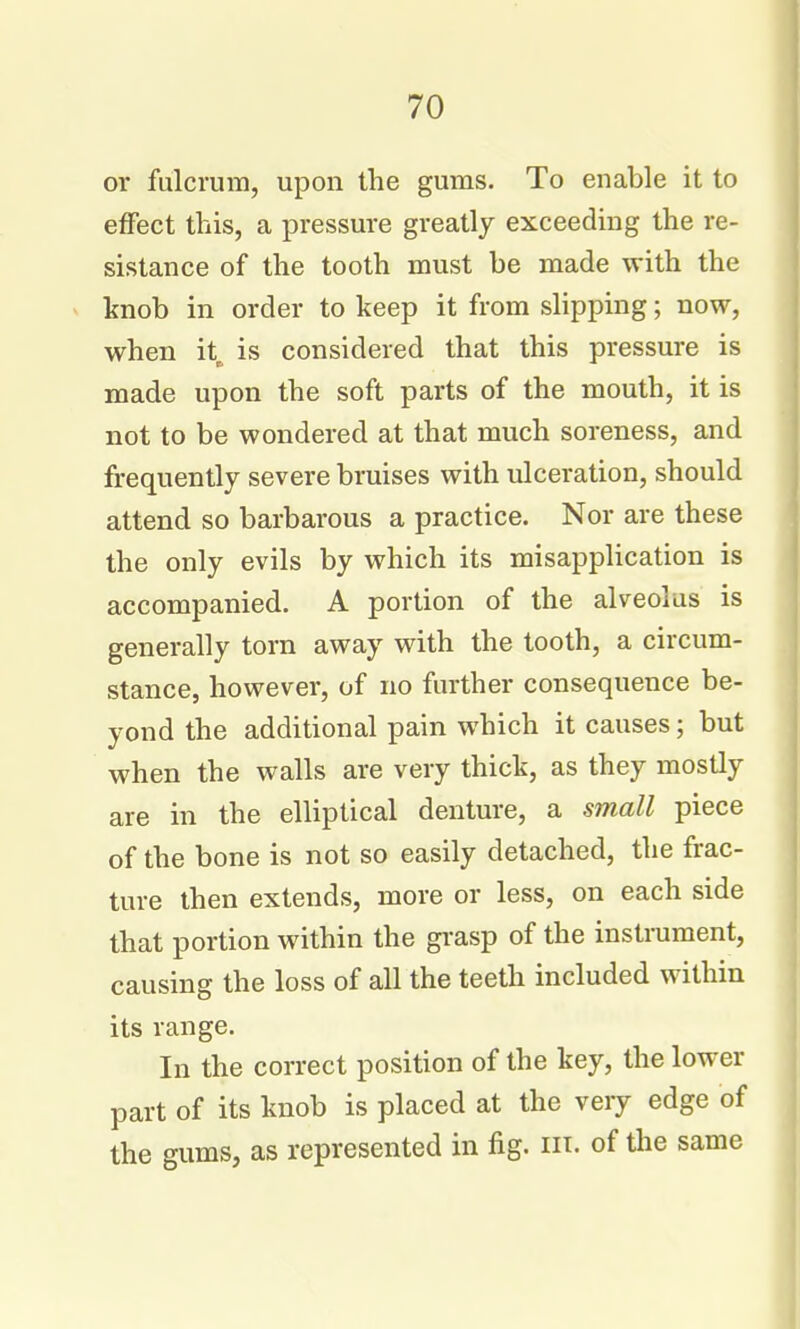 70

or fulcrum, upon the gums. To enable it to effect this, a pressure greatly exceeding the resistance of the tooth must be made with the knob in order to keep it from slipping; now, when it is considered that this pressure is made upon the soft parts of the mouth, it is not to be wondered at that much soreness, and frequently severe bruises with ulceration, should attend so barbarous a practice. Nor are these the only evils by which its misapplication is accompanied. A portion of the alveolus is generally torn away with the tooth, a circumstance, however, of no further consequence beyond the additional pain which it causes; but when the walls are very thick, as they mostly are in the elliptical denture, a small piece of the bone is not so easily detached, the fracture then extends, more or less, on each side that portion within the grasp of the instrument, causing the loss of all the teeth included within its range.

In the correct position of the key, the lower part of its knob is placed at the very edge of the gums, as represented in fig. III. of the same